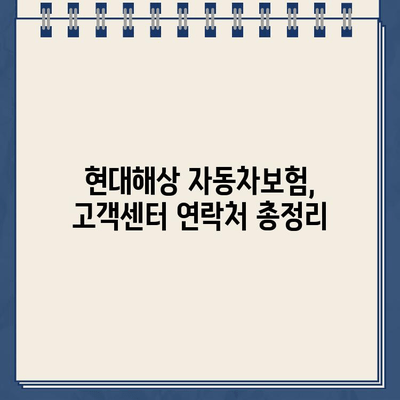 현대해상 자동차보험,
고객센터 연락처 총정리